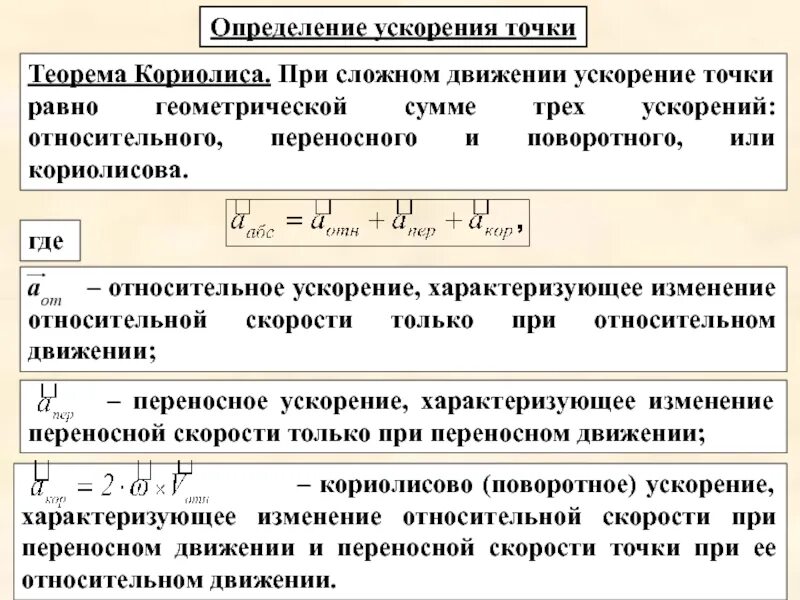 Определение ускорения точки

Теорема Кориолиса. При сложном движении ускорение точки равно геометрической сумме трех ускорений: относительного, переносного и поворотного, или кориолисова.

$\vec{a}_{абс} = \vec{a}_{отн} + \vec{a}_{пер} + \vec{a}_{кор}$,

где

$\vec{a}_{от}$ – относительное ускорение, характеризующее изменение относительной скорости только при относительном движении;

$\vec{a}_{пер}$ – переносное ускорение, характеризующее изменение переносной скорости только при переносном движении;

$\vec{a}_{кор} = 2 \cdot \vec{\omega} \times \vec{V}_{отн}$ – кориолисово (поворотное) ускорение, характеризующее изменение относительной скорости при переносном движении и переносной скорости точки при ее относительном движении.